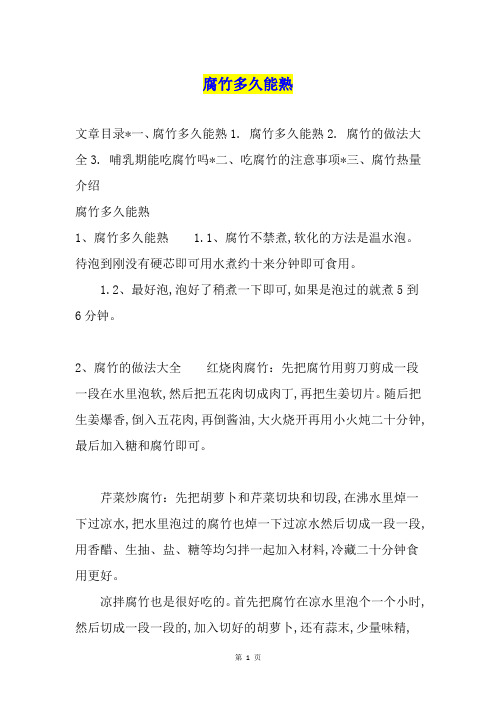 腐竹多久能熟

文章目录*一、腐竹多久能熟 1. 腐竹多久能熟 2. 腐竹的做法大全 3. 哺乳期能吃腐竹吗*二、吃腐竹的注意事项*三、腐竹热量介绍

腐竹多久能熟

1、腐竹多久能熟　　1.1、腐竹不禁煮,软化的方法是温水泡。待泡到刚没有硬芯即可用水煮约十来分钟即可食用。

1.2、最好泡,泡好了稍煮一下即可,如果是泡过的就煮 5 到 6 分钟。

2、腐竹的做法大全　　红烧肉腐竹：先把腐竹用剪刀剪成一段一段在水里泡软,然后把五花肉切成肉丁,再把生姜切片。随后把生姜爆香,倒入五花肉,再倒酱油,大火烧开再用小火炖二十分钟,最后加入糖和腐竹即可。

芹菜炒腐竹：先把胡萝卜和芹菜切块和切段,在沸水里焯一下过凉水,把水里泡过的腐竹也焯一下过凉水然后切成一段一段,用香醋、生抽、盐、糖等均匀拌一起加入材料,冷藏二十分钟食用更好。

凉拌腐竹也是很好吃的。首先把腐竹在凉水里泡个一个小时,然后切成一段一段的,加入切好的胡萝卜,还有蒜末,少量味精,

第 1 页